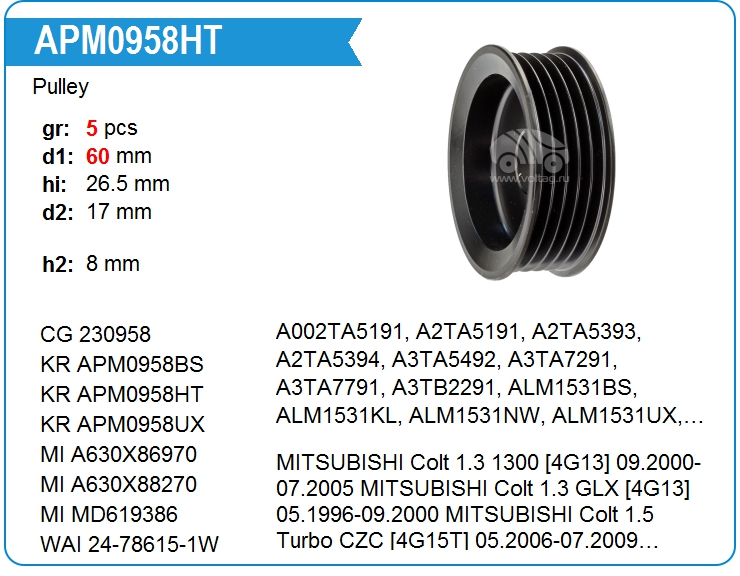 APM0958HT

Pulley

gr: 5 pcs
d1: 60 mm
hi: 26.5 mm
d2: 17 mm

h2: 8 mm

CG 230958
KR APM0958BS
KR APM0958HT
KR APM0958UX
MI A630X86970
MI A630X88270
MI MD619386
WAI 24-78615-1W

A002TA5191, A2TA5191, A2TA5393, A2TA5394, A3TA5492, A3TA7291, A3TA7791, A3TB2291, ALM1531BS, ALM1531KL, ALM1531NW, ALM1531UX,…

MITSUBISHI Colt 1.3 1300 [4G13] 09.2000-07.2005 MITSUBISHI Colt 1.3 GLX [4G13] 05.1996-09.2000 MITSUBISHI Colt 1.5 Turbo CZC [4G15T] 05.2006-07.2009…

www.voltag.ru